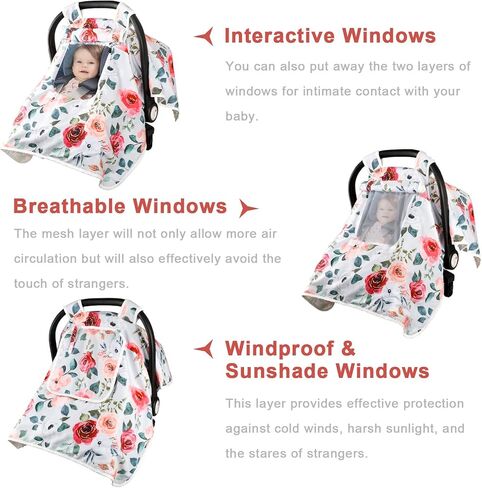 Interactive Windows

You can also put away the two layers of windows for intimate contact with your baby.

Breathable Windows

The mesh layer will not only allow more air circulation but will also effectively avoid the touch of strangers.

Windproof & Sunshade Windows

This layer provides effective protection against cold winds, harsh sunlight, and the stares of strangers.